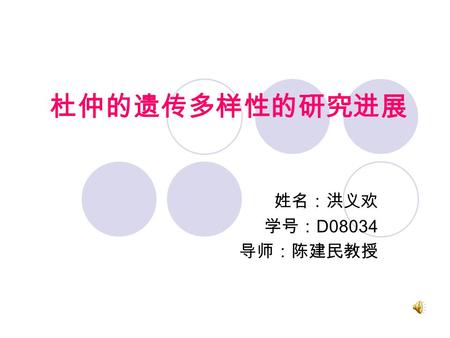 杜仲的遗传多样性的研究进展

姓名：洪义欢
学号：D08034
导师：陈建民教授